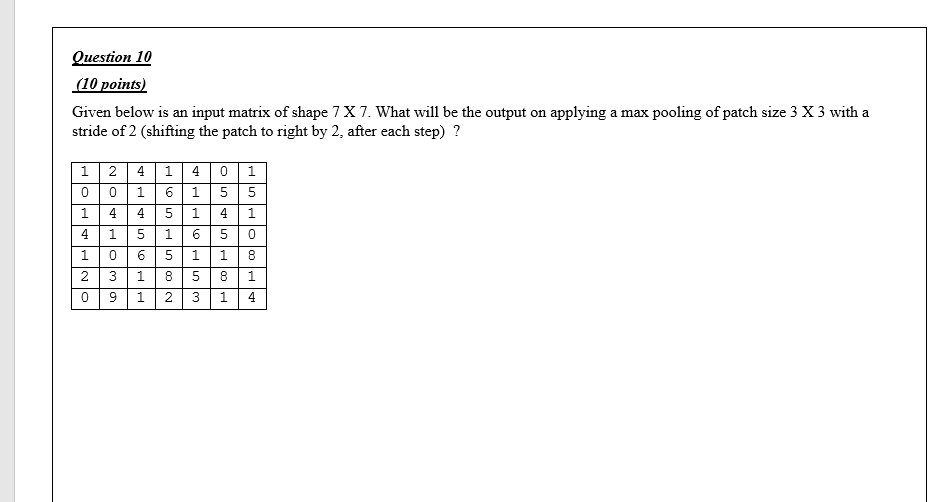 Question 10

(10 points)

Given below is an input matrix of shape 7 X 7. What will be the output on applying a max pooling of patch size 3 X 3 with a stride of 2 (shifting the patch to right by 2, after each step) ?

| 1 | 2 | 4 | 1 | 4 | 0 | 1 |
|---|---|---|---|---|---|---|
| 0 | 0 | 1 | 6 | 1 | 5 | 5 |
| 1 | 4 | 4 | 5 | 1 | 4 | 1 |
| 4 | 1 | 5 | 1 | 6 | 5 | 0 |
| 1 | 0 | 6 | 5 | 1 | 1 | 8 |
| 2 | 3 | 1 | 8 | 5 | 8 | 1 |
| 0 | 9 | 1 | 2 | 3 | 1 | 4 |